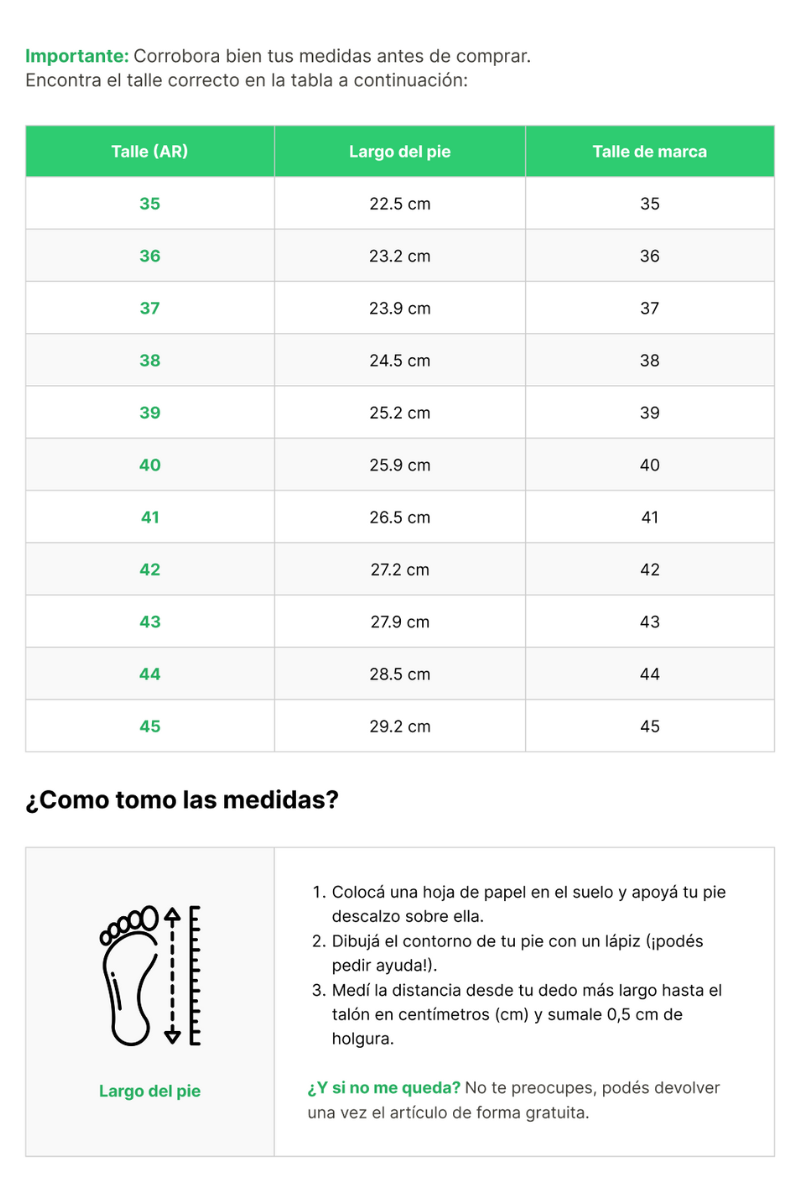 Importante: Corrobora bien tus medidas antes de comprar.
Encontra el talle correcto en la tabla a continuación:

| Talle (AR) | Largo del pie | Talle de marca |
|---|---|---|
| 35 | 22.5 cm | 35 |
| 36 | 23.2 cm | 36 |
| 37 | 23.9 cm | 37 |
| 38 | 24.5 cm | 38 |
| 39 | 25.2 cm | 39 |
| 40 | 25.9 cm | 40 |
| 41 | 26.5 cm | 41 |
| 42 | 27.2 cm | 42 |
| 43 | 27.9 cm | 43 |
| 44 | 28.5 cm | 44 |
| 45 | 29.2 cm | 45 |

¿Como tomo las medidas?

Largo del pie

1. Colocá una hoja de papel en el suelo y apoyá tu pie descalzo sobre ella.
2. Dibujá el contorno de tu pie con un lápiz (¡podés pedir ayuda!).
3. Medí la distancia desde tu dedo más largo hasta el talón en centímetros (cm) y sumale 0,5 cm de holgura.

¿Y si no me queda? No te preocupes, podés devolver una vez el artículo de forma gratuita.